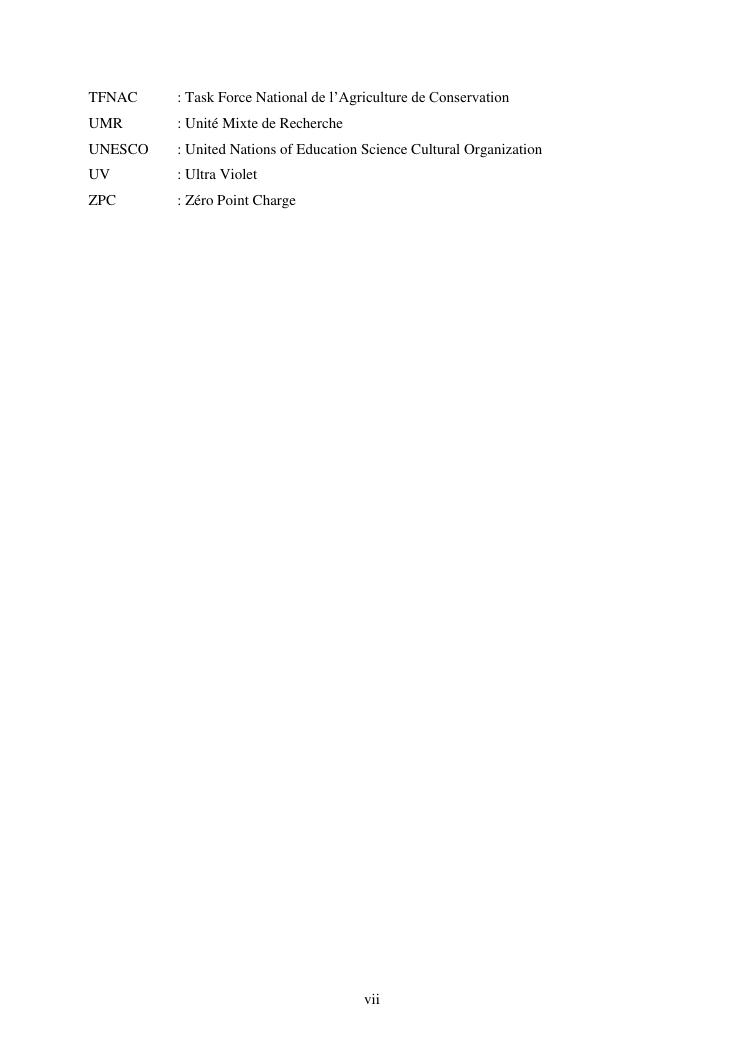 TFNAC : Task Force National de l'Agriculture de Conservation
UMR : Unité Mixte de Recherche
UNESCO : United Nations of Education Science Cultural Organization
UV : Ultra Violet
ZPC : Zéro Point Charge

vii